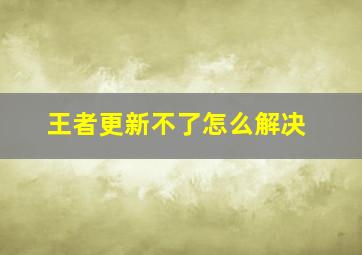 王者更新不了怎么解决